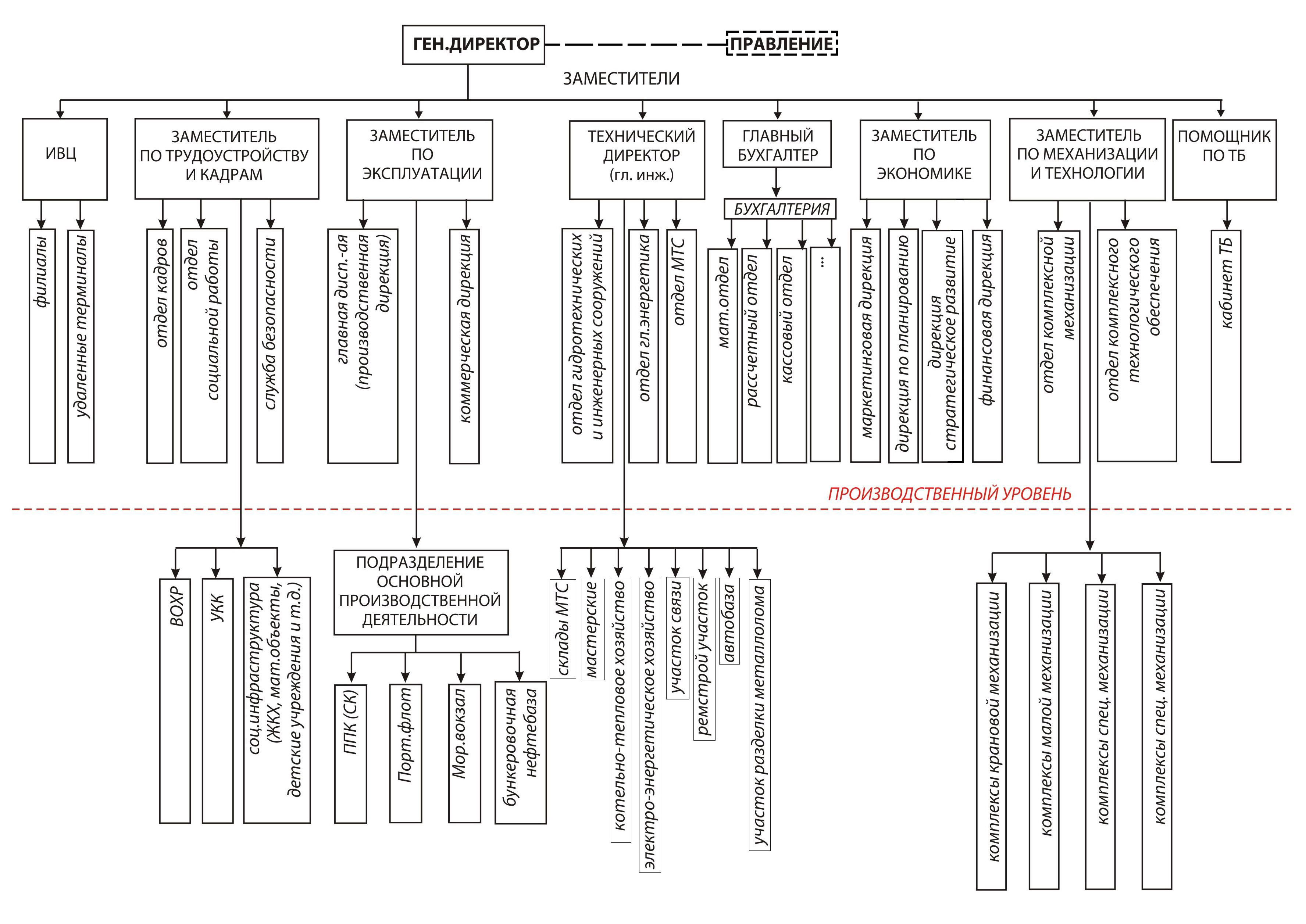 ГЕН.ДИРЕКТОР

ПРАВЛЕНИЕ

ЗАМЕСТИТЕЛИ

ИВЦ

ЗАМЕСТИТЕЛЬ ПО ТРУДОУСТРОЙСТВУ И КАДРАМ

ЗАМЕСТИТЕЛЬ ПО ЭКСПЛУАТАЦИИ

ТЕХНИЧЕСКИЙ ДИРЕКТОР (гл. инж.)

ГЛАВНЫЙ БУХГАЛТЕР

ЗАМЕСТИТЕЛЬ ПО ЭКОНОМИКЕ

ЗАМЕСТИТЕЛЬ ПО МЕХАНИЗАЦИИ И ТЕХНОЛОГИИ

ПОМОЩНИК ПО ТБ

филиалы

удаленные терминалы

отдел кадров

отдел социальной работы

служба безопасности

главная дисп.-ая (производственная дирекция)

коммерческая дирекция

отдел гидротехнических и инженерных сооружений

отдел гл.энергетика

отдел МТС

БУХГАЛТЕРИЯ

мат.отдел

рассчетный отдел

кассовый отдел

...

маркетинговая дирекция

дирекция по планированию

дирекция стратегическое развитие

финансовая дирекция

отдел комплексной механизации

отдел комплексного технологического обеспечения

кабинет ТБ

ПРОИЗВОДСТВЕННЫЙ УРОВЕНЬ

ВОХР

УКК

соц.инфраструктура (ЖКХ, мат.объекты, детские учреждения и т.д.)

ПОДРАЗДЕЛЕНИЕ ОСНОВНОЙ ПРОИЗВОДСТВЕННОЙ ДЕЯТЕЛЬНОСТИ

ППК (СК)

Порт.флот

Мор.вокзал

бункеровочная нефтебаза

склады МТС

мастерские

котельно-тепловое хозяйство

электро-энергетическое хозяйство

участок связи

ремстрой участок

автобаза

участок разделки металлолома

комплексы крановой механизации

комплексы малой механизации

комплексы спец. механизации

комплексы спец. механизации